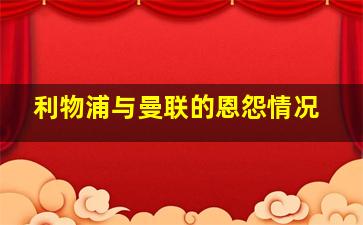 利物浦与曼联的恩怨情况